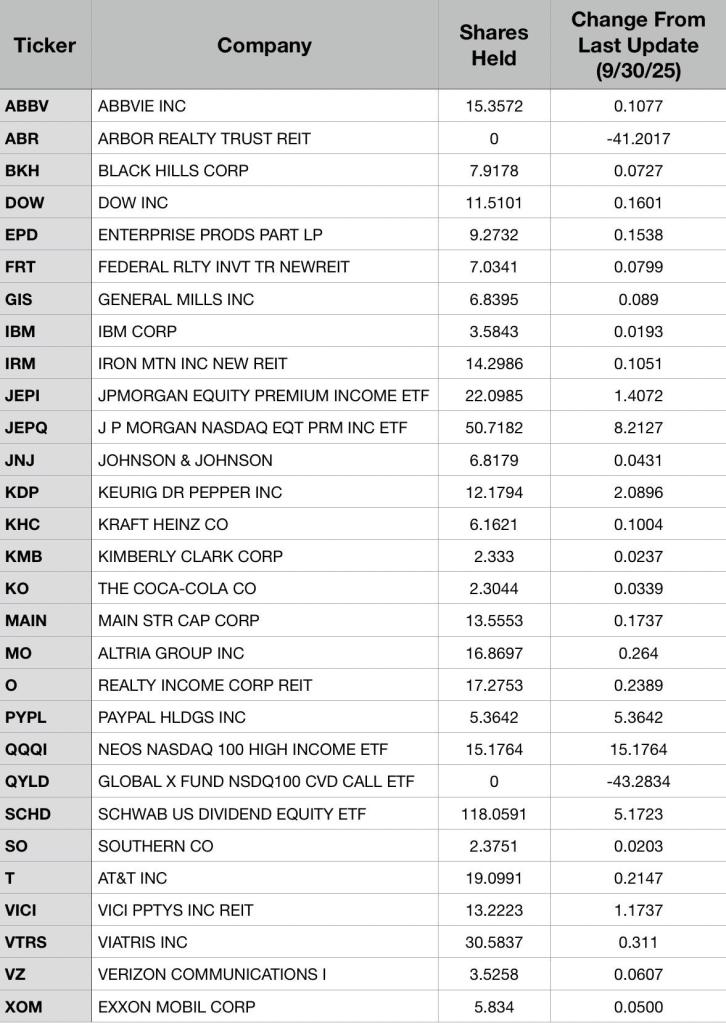 | Ticker | Company | Shares Held | Change From Last Update (9/30/25) |
|---|---|---|---|
| ABBV | ABBVIE INC | 15.3572 | 0.1077 |
| ABR | ARBOR REALTY TRUST REIT | 0 | -41.2017 |
| BKH | BLACK HILLS CORP | 7.9178 | 0.0727 |
| DOW | DOW INC | 11.5101 | 0.1601 |
| EPD | ENTERPRISE PRODS PART LP | 9.2732 | 0.1538 |
| FRT | FEDERAL RLTY INVT TR NEWREIT | 7.0341 | 0.0799 |
| GIS | GENERAL MILLS INC | 6.8395 | 0.089 |
| IBM | IBM CORP | 3.5843 | 0.0193 |
| IRM | IRON MTN INC NEW REIT | 14.2986 | 0.1051 |
| JEPI | JPMORGAN EQUITY PREMIUM INCOME ETF | 22.0985 | 1.4072 |
| JEPQ | J P MORGAN NASDAQ EQT PRM INC ETF | 50.7182 | 8.2127 |
| JNJ | JOHNSON & JOHNSON | 6.8179 | 0.0431 |
| KDP | KEURIG DR PEPPER INC | 12.1794 | 2.0896 |
| KHC | KRAFT HEINZ CO | 6.1621 | 0.1004 |
| KMB | KIMBERLY CLARK CORP | 2.333 | 0.0237 |
| KO | THE COCA-COLA CO | 2.3044 | 0.0339 |
| MAIN | MAIN STR CAP CORP | 13.5553 | 0.1737 |
| MO | ALTRIA GROUP INC | 16.8697 | 0.264 |
| O | REALTY INCOME CORP REIT | 17.2753 | 0.2389 |
| PYPL | PAYPAL HLDGS INC | 5.3642 | 5.3642 |
| QQQI | NEOS NASDAQ 100 HIGH INCOME ETF | 15.1764 | 15.1764 |
| QYLD | GLOBAL X FUND NSDQ100 CVD CALL ETF | 0 | -43.2834 |
| SCHD | SCHWAB US DIVIDEND EQUITY ETF | 118.0591 | 5.1723 |
| SO | SOUTHERN CO | 2.3751 | 0.0203 |
| T | AT&T INC | 19.0991 | 0.2147 |
| VICI | VICI PPTYS INC REIT | 13.2223 | 1.1737 |
| VTRS | VIATRIS INC | 30.5837 | 0.311 |
| VZ | VERIZON COMMUNICATIONS I | 3.5258 | 0.0607 |
| XOM | EXXON MOBIL CORP | 5.834 | 0.0500 |